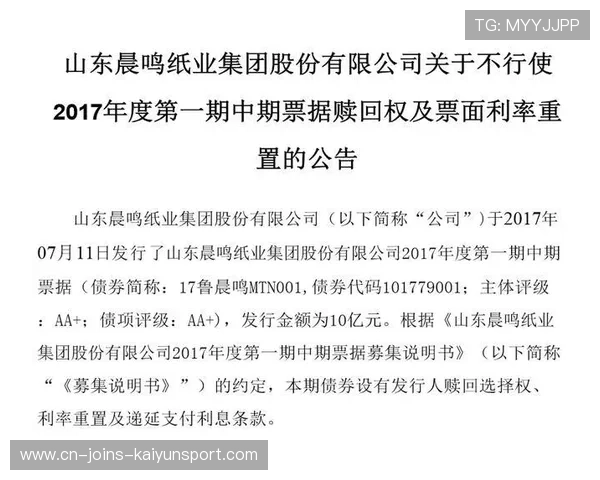 TG: MYYJJPP

山东晨鸣纸业集团股份有限公司关于不行使2017年度第一期中期票据赎回权及票面利率重置的公告

山东晨鸣纸业集团股份有限公司（以下简称“公司”）于2017年07月11日发行了山东晨鸣纸业集团股份有限公司2017年度第一期中期票据（债券简称：17鲁晨鸣MTN001，债券代码101779001；主体评级：AA+；债项评级：AA+），发行金额为10亿元。根据《山东晨鸣纸业集团股份有限公司2017年度第一期中期票据募集说明书》（以下简称“《募集说明书》”）的约定，本期债券设有发行人赎回选择权、利率重置及递延支付利息条款。

www.cn-joins-kaiyunsport.com